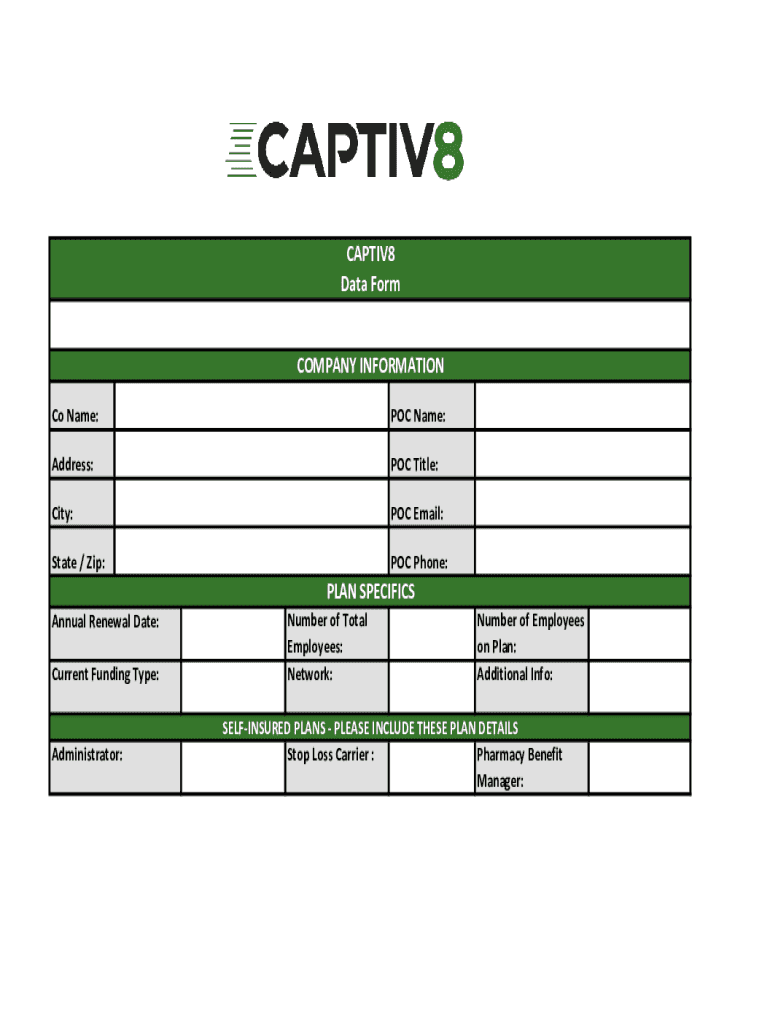 CAPTIV8

CAPTIV8
Data Form

COMPANY INFORMATION

| Co Name: | | POC Name: | |
|---|---|---|---|
| Address: | | POC Title: | |
| City: | | POC Email: | |
| State / Zip: | | POC Phone: | |

PLAN SPECIFICS

| Annual Renewal Date: | | Number of Total Employees: | | Number of Employees on Plan: | |
|---|---|---|---|---|---|
| Current Funding Type: | | Network: | | Additional Info: | |

SELF-INSURED PLANS - PLEASE INCLUDE THESE PLAN DETAILS

| Administrator: | | Stop Loss Carrier : | | Pharmacy Benefit Manager: | |
|---|---|---|---|---|---|